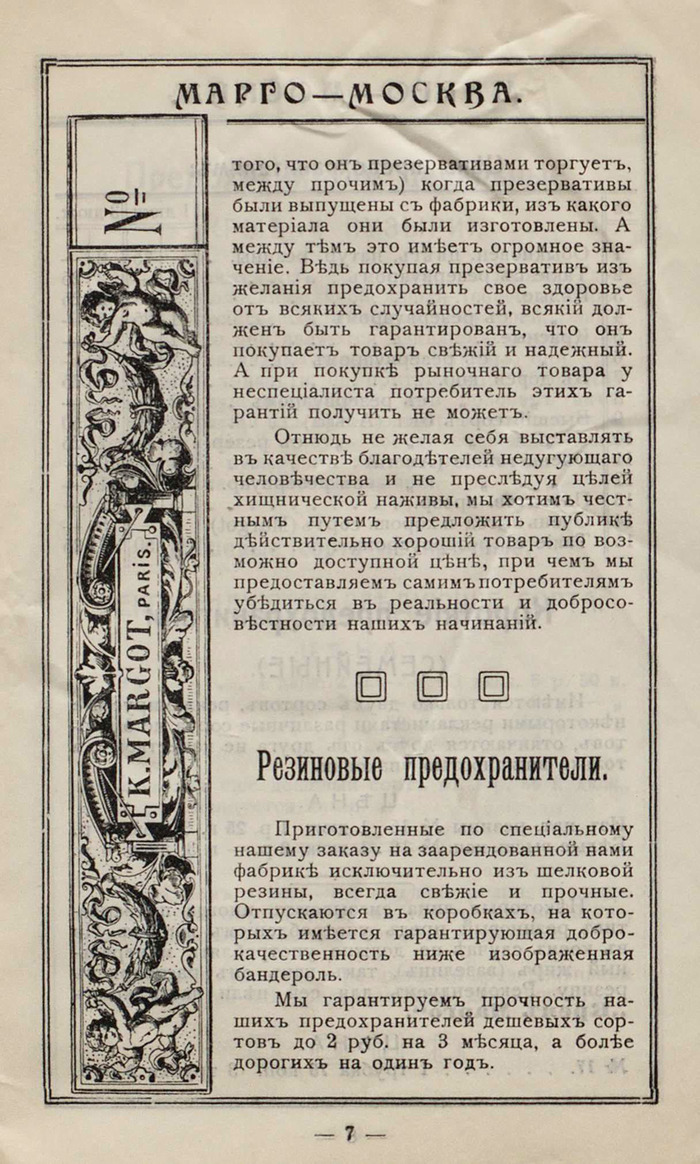 МАРГО—МОСКВА.

№

K. MARGOT, PARIS.

того, что онъ презервативами торгуетъ, между прочимъ) когда презервативы были выпущены съ фабрики, изъ какого матеріала они были изготовлены. А между тѣмъ это имѣетъ огромное значеніе. Вѣдь покупая презервативъ изъ желанія предохранить свое здоровье отъ всякихъ случайностей, всякій долженъ быть гарантированъ, что онъ покупаетъ товаръ свѣжій и надежный. А при покупкѣ рыночнаго товара у неспеціалиста потребитель этихъ гарантій получить не можетъ.

Отнюдь не желая себя выставлять въ качествѣ благодѣтелей недугующаго человѣчества и не преслѣдуя цѣлей хищнической наживы, мы хотимъ честнымъ путемъ предложить публикѣ дѣйствительно хорошій товаръ по возможно доступной цѣнѣ, при чемъ мы предоставляемъ самимъ потребителямъ убѣдиться въ реальности и добросовѣстности нашихъ начинаній.

Резиновые предохранители.

Приготовленные по спеціальному нашему заказу на заарендованной нами фабрикѣ исключительно изъ шелковой резины, всегда свѣжіе и прочные. Отпускаются въ коробкахъ, на которыхъ имѣется гарантирующая доброкачественность ниже изображенная бандероль.

Мы гарантируемъ прочность нашихъ предохранителей дешевыхъ сортовъ до 2 руб. на 3 мѣсяца, а болѣе дорогихъ на одинъ годъ.

— 7 —